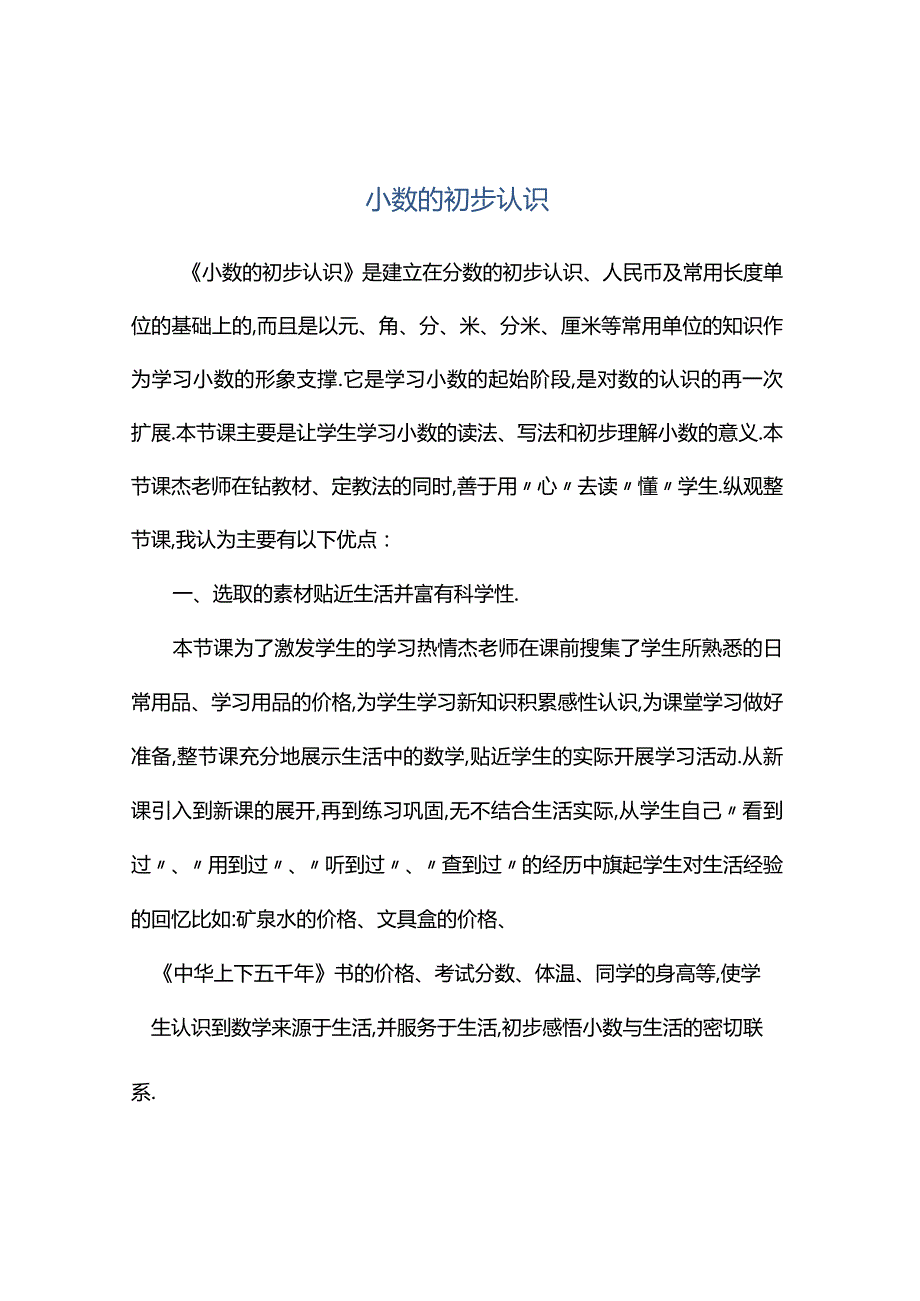 小数的初步认识

《小数的初步认识》是建立在分数的初步认识、人民币及常用长度单位的基础上的,而且是以元、角、分、米、分米、厘米等常用单位的知识作为学习小数的形象支撑.它是学习小数的起始阶段,是对数的认识的再一次扩展.本节课主要是让学生学习小数的读法、写法和初步理解小数的意义.本节课杰老师在钻教材、定教法的同时,善于用〃心〃去读〃懂〃学生.纵观整节课,我认为主要有以下优点：

一、选取的素材贴近生活并富有科学性.

本节课为了激发学生的学习热情杰老师在课前搜集了学生所熟悉的日常用品、学习用品的价格,为学生学习新知识积累感性认识,为课堂学习做好准备,整节课充分地展示生活中的数学,贴近学生的实际开展学习活动.从新课引入到新课的展开,再到练习巩固,无不结合生活实际,从学生自己〃看到过〃、〃用到过〃、〃听到过〃、〃查到过〃的经历中旗起学生对生活经验的回忆比如:矿泉水的价格、文具盒的价格、

《中华上下五千年》书的价格、考试分数、体温、同学的身高等,使学生认识到数学来源于生活,并服务于生活,初步感悟小数与生活的密切联系.